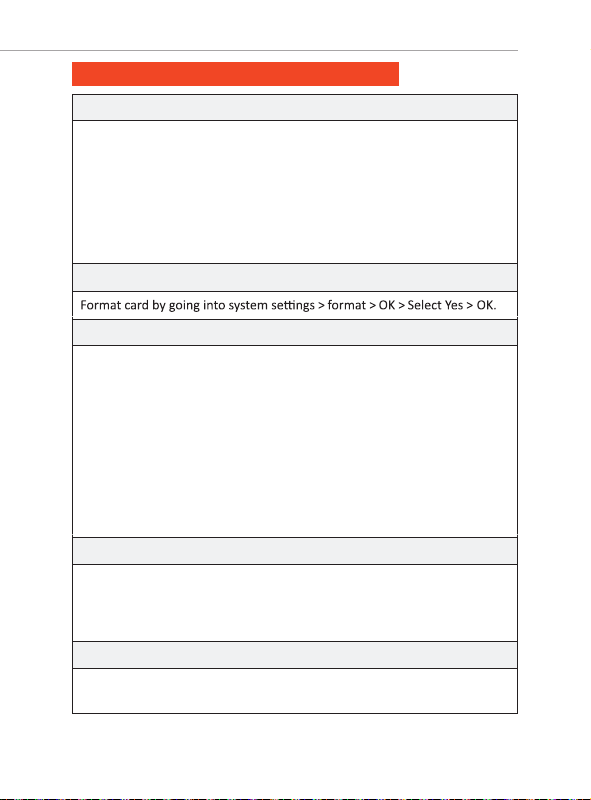 Format card by going into system settings > format > OK > Select Yes > OK.